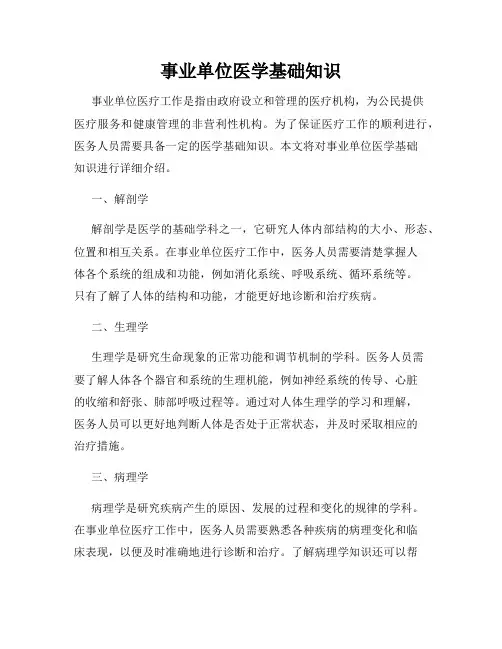 事业单位医学基础知识

事业单位医疗工作是指由政府设立和管理的医疗机构，为公民提供医疗服务和健康管理的非营利性机构。为了保证医疗工作的顺利进行，医务人员需要具备一定的医学基础知识。本文将对事业单位医学基础知识进行详细介绍。

一、解剖学

解剖学是医学的基础学科之一，它研究人体内部结构的大小、形态、位置和相互关系。在事业单位医疗工作中，医务人员需要清楚掌握人体各个系统的组成和功能，例如消化系统、呼吸系统、循环系统等。只有了解了人体的结构和功能，才能更好地诊断和治疗疾病。

二、生理学

生理学是研究生命现象的正常功能和调节机制的学科。医务人员需要了解人体各个器官和系统的生理机能，例如神经系统的传导、心脏的收缩和舒张、肺部呼吸过程等。通过对人体生理学的学习和理解，医务人员可以更好地判断人体是否处于正常状态，并及时采取相应的治疗措施。

三、病理学

病理学是研究疾病产生的原因、发展的过程和变化的规律的学科。在事业单位医疗工作中，医务人员需要熟悉各种疾病的病理变化和临床表现，以便及时准确地进行诊断和治疗。了解病理学知识还可以帮